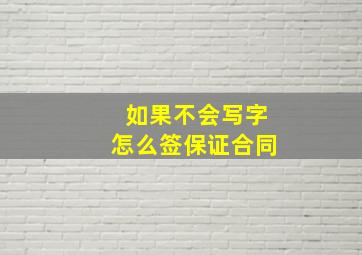 如果不会写字
怎么签保证合同